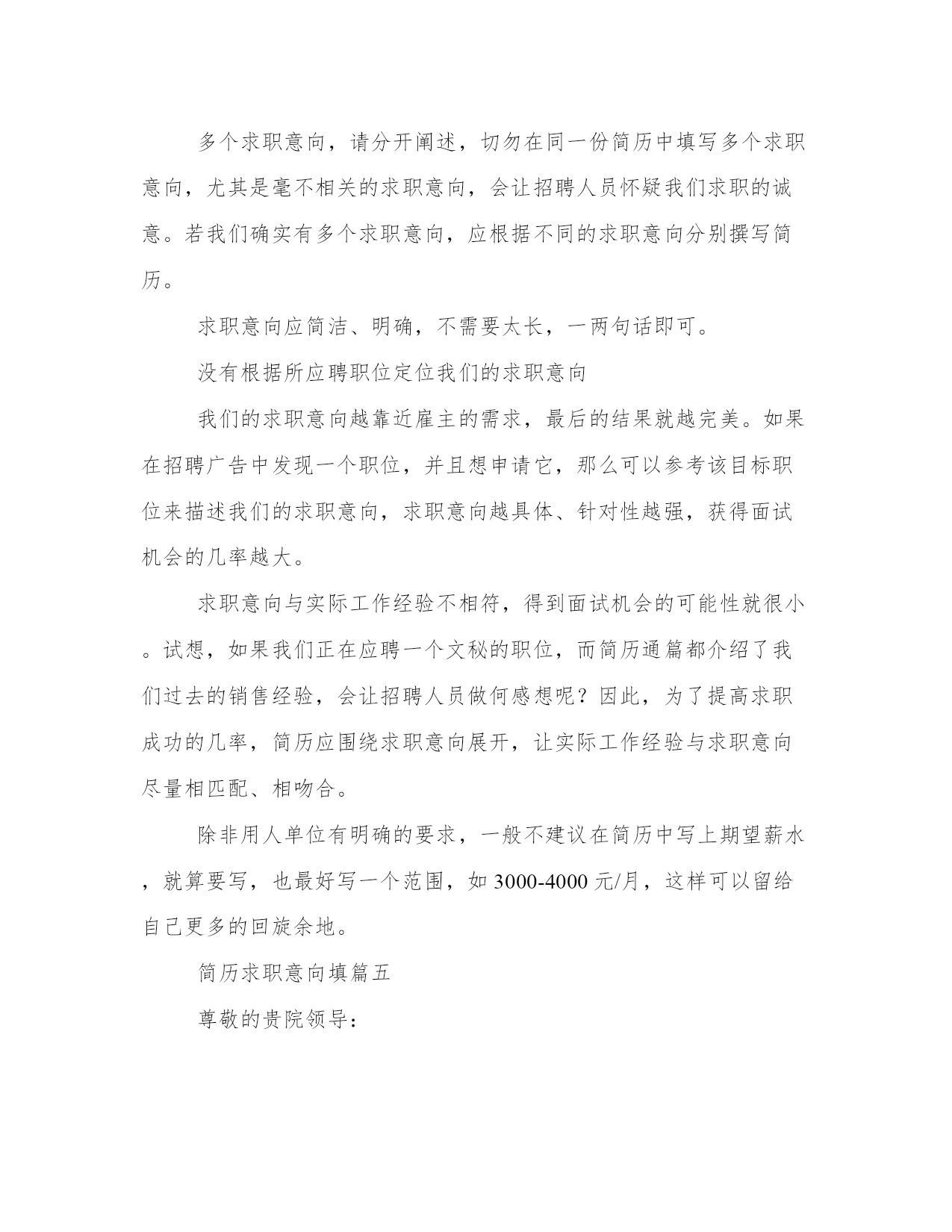 多个求职意向，请分开阐述，切勿在同一份简历中填写多个求职意向，尤其是毫不相关的求职意向，会让招聘人员怀疑我们求职的诚意。若我们确实有多个求职意向，应根据不同的求职意向分别撰写简历。

求职意向应简洁、明确，不需要太长，一两句话即可。

没有根据所应聘职位定位我们的求职意向

我们的求职意向越靠近雇主的需求，最后的结果就越完美。如果在招聘广告中发现一个职位，并且想申请它，那么可以参考该目标职位来描述我们的求职意向，求职意向越具体、针对性越强，获得面试机会的几率越大。

求职意向与实际工作经验不相符，得到面试机会的可能性就很小。试想，如果我们正在应聘一个文秘的职位，而简历通篇都介绍了我们过去的销售经验，会让招聘人员做何感想呢？因此，为了提高求职成功的几率，简历应围绕求职意向展开，让实际工作经验与求职意向尽量相匹配、相吻合。

除非用人单位有明确的要求，一般不建议在简历中写上期望薪水，就算要写，也最好写一个范围，如 3000-4000 元/月，这样可以留给自己更多的回旋余地。

简历求职意向填篇五

尊敬的贵院领导：